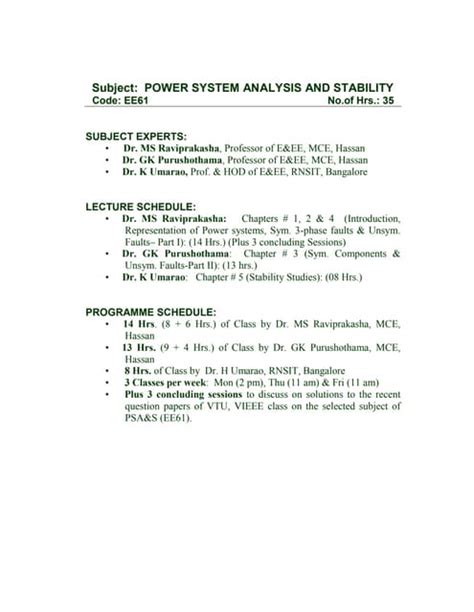 Subject: POWER SYSTEM ANALYSIS AND STABILITY
Code: EE61 No.of Hrs.: 35

SUBJECT EXPERTS:
• Dr. MS Raviprakasha, Professor of E&EE, MCE, Hassan
• Dr. GK Purushothama, Professor of E&EE, MCE, Hassan
• Dr. K Umarao, Prof. & HOD of E&EE, RNSIT, Bangalore

LECTURE SCHEDULE:
• Dr. MS Raviprakasha: Chapters # 1, 2 & 4 (Introduction, Representation of Power systems, Sym. 3-phase faults & Unsym. Faults– Part I): (14 Hrs.) (Plus 3 concluding Sessions)
• Dr. GK Purushothama: Chapter # 3 (Sym. Components & Unsym. Faults-Part II): (13 hrs.)
• Dr. K Umarao: Chapter # 5 (Stability Studies): (08 Hrs.)

PROGRAMME SCHEDULE:
• 14 Hrs. (8 + 6 Hrs.) of Class by Dr. MS Raviprakasha, MCE, Hassan
• 13 Hrs. (9 + 4 Hrs.) of Class by Dr. GK Purushothama, MCE, Hassan
• 8 Hrs. of Class by Dr. H Umarao, RNSIT, Bangalore
• 3 Classes per week: Mon (2 pm), Thu (11 am) & Fri (11 am)
• Plus 3 concluding sessions to discuss on solutions to the recent question papers of VTU, VIEEE class on the selected subject of PSA&S (EE61).